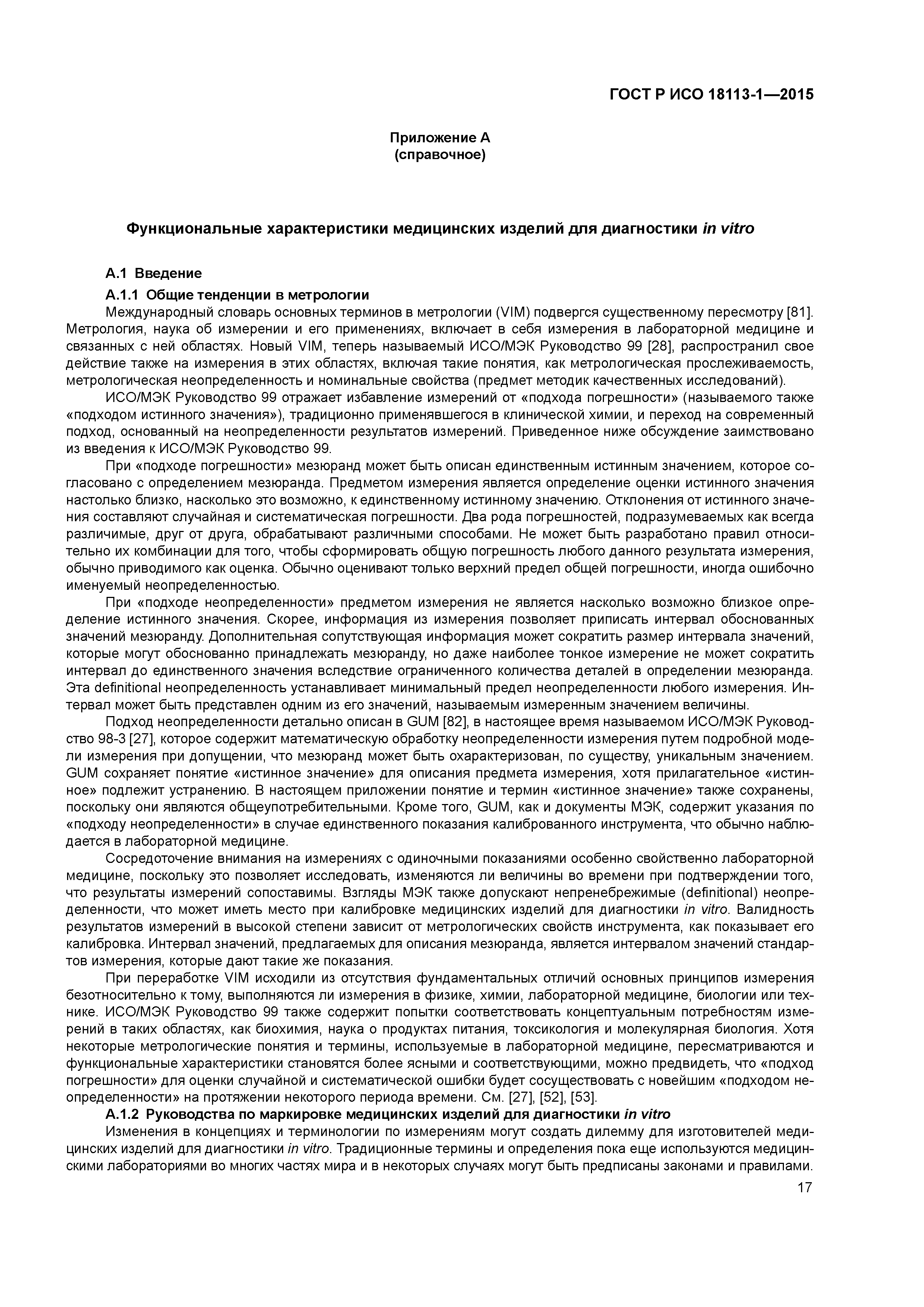 ГОСТ Р ИСО 18113-1—2015

Приложение А
(справочное)

Функциональные характеристики медицинских изделий для диагностики in vitro

А.1 Введение

А.1.1 Общие тенденции в метрологии

Международный словарь основных терминов в метрологии (VIM) подвергся существенному пересмотру [81]. Метрология, наука об измерении и его применениях, включает в себя измерения в лабораторной медицине и связанных с ней областях. Новый VIM, теперь называемый ИСО/МЭК Руководство 99 [28], распространил свое действие также на измерения в этих областях, включая такие понятия, как метрологическая прослеживаемость, метрологическая неопределенность и номинальные свойства (предмет методик качественных исследований).

ИСО/МЭК Руководство 99 отражает избавление измерений от «подхода погрешности» (называемого также «подходом истинного значения»), традиционно применявшегося в клинической химии, и переход на современный подход, основанный на неопределенности результатов измерений. Приведенное ниже обсуждение заимствовано из введения к ИСО/МЭК Руководство 99.

При «подходе погрешности» мезюранд может быть описан единственным истинным значением, которое согласовано с определением мезюранда. Предметом измерения является определение оценки истинного значения настолько близко, насколько это возможно, к единственному истинному значению. Отклонения от истинного значения составляют случайная и систематическая погрешности. Два рода погрешностей, подразумеваемых как всегда различимые, друг от друга, обрабатывают различными способами. Не может быть разработано правил относительно их комбинации для того, чтобы сформировать общую погрешность любого данного результата измерения, обычно приводимого как оценка. Обычно оценивают только верхний предел общей погрешности, иногда ошибочно именуемый неопределенностью.

При «подходе неопределенности» предметом измерения не является насколько возможно близкое определение истинного значения. Скорее, информация из измерения позволяет приписать интервал обоснованных значений мезюранду. Дополнительная сопутствующая информация может сократить размер интервала значений, которые могут обоснованно принадлежать мезюранду, но даже наиболее тонкое измерение не может сократить интервал до единственного значения вследствие ограниченного количества деталей в определении мезюранда. Эта definitional неопределенность устанавливает минимальный предел неопределенности любого измерения. Интервал может быть представлен одним из его значений, называемым измеренным значением величины.

Подход неопределенности детально описан в GUM [82], в настоящее время называемом ИСО/МЭК Руководство 98-3 [27], которое содержит математическую обработку неопределенности измерения путем подробной модели измерения при допущении, что мезюранд может быть охарактеризован, по существу, уникальным значением. GUM сохраняет понятие «истинное значение» для описания предмета измерения, хотя прилагательное «истинное» подлежит устранению. В настоящем приложении понятие и термин «истинное значение» также сохранены, поскольку они являются общеупотребительными. Кроме того, GUM, как и документы МЭК, содержит указания по «подходу неопределенности» в случае единственного показания калиброванного инструмента, что обычно наблюдается в лабораторной медицине.

Сосредоточение внимания на измерениях с одиночными показаниями особенно свойственно лабораторной медицине, поскольку это позволяет исследовать, изменяются ли величины во времени при подтверждении того, что результаты измерений сопоставимы. Взгляды МЭК также допускают непренебрежимые (definitional) неопределенности, что может иметь место при калибровке медицинских изделий для диагностики in vitro. Валидность результатов измерений в высокой степени зависит от метрологических свойств инструмента, как показывает его калибровка. Интервал значений, предлагаемых для описания мезюранда, является интервалом значений стандартов измерения, которые дают такие же показания.

При переработке VIM исходили из отсутствия фундаментальных отличий основных принципов измерения безотносительно к тому, выполняются ли измерения в физике, химии, лабораторной медицине, биологии или технике. ИСО/МЭК Руководство 99 также содержит попытки соответствовать концептуальным потребностям измерений в таких областях, как биохимия, наука о продуктах питания, токсикология и молекулярная биология. Хотя некоторые метрологические понятия и термины, используемые в лабораторной медицине, пересматриваются и функциональные характеристики становятся более ясными и соответствующими, можно предвидеть, что «подход погрешности» для оценки случайной и систематической ошибки будет сосуществовать с новейшим «подходом неопределенности» на протяжении некоторого периода времени. См. [27], [52], [53].

А.1.2 Руководства по маркировке медицинских изделий для диагностики in vitro

Изменения в концепциях и терминологии по измерениям могут создать дилемму для изготовителей медицинских изделий для диагностики in vitro. Традиционные термины и определения пока еще используются медицинскими лабораториями во многих частях мира и в некоторых случаях могут быть предписаны законами и правилами.

17